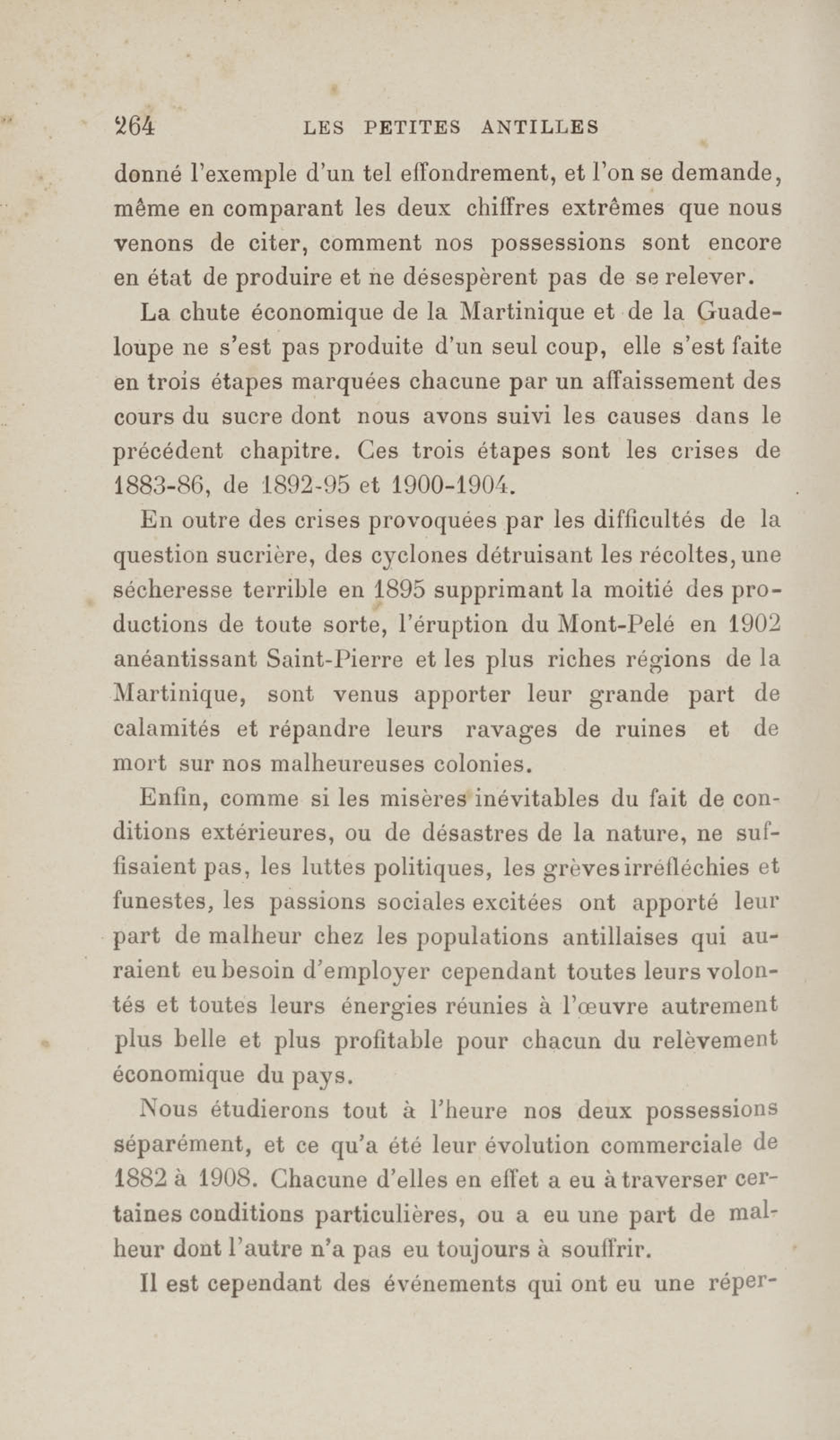 264 LES PETITES ANTILLES

donné l'exemple d'un tel effondrement, et l'on se demande, même en comparant les deux chiffres extrêmes que nous venons de citer, comment nos possessions sont encore en état de produire et ne désespèrent pas de se relever.

La chute économique de la Martinique et de la Guadeloupe ne s'est pas produite d'un seul coup, elle s'est faite en trois étapes marquées chacune par un affaissement des cours du sucre dont nous avons suivi les causes dans le précédent chapitre. Ces trois étapes sont les crises de 1883-86, de 1892-95 et 1900-1904.

En outre des crises provoquées par les difficultés de la question sucrière, des cyclones détruisant les récoltes, une sécheresse terrible en 1895 supprimant la moitié des productions de toute sorte, l'éruption du Mont-Pelé en 1902 anéantissant Saint-Pierre et les plus riches régions de la Martinique, sont venus apporter leur grande part de calamités et répandre leurs ravages de ruines et de mort sur nos malheureuses colonies.

Enfin, comme si les misères inévitables du fait de conditions extérieures, ou de désastres de la nature, ne suffisaient pas, les luttes politiques, les grèves irréfléchies et funestes, les passions sociales excitées ont apporté leur part de malheur chez les populations antillaises qui auraient eu besoin d'employer cependant toutes leurs volontés et toutes leurs énergies réunies à l'œuvre autrement plus belle et plus profitable pour chacun du relèvement économique du pays.

Nous étudierons tout à l'heure nos deux possessions séparément, et ce qu'a été leur évolution commerciale de 1882 à 1908. Chacune d'elles en effet a eu à traverser certaines conditions particulières, ou a eu une part de malheur dont l'autre n'a pas eu toujours à souffrir.

Il est cependant des événements qui ont eu une réper-